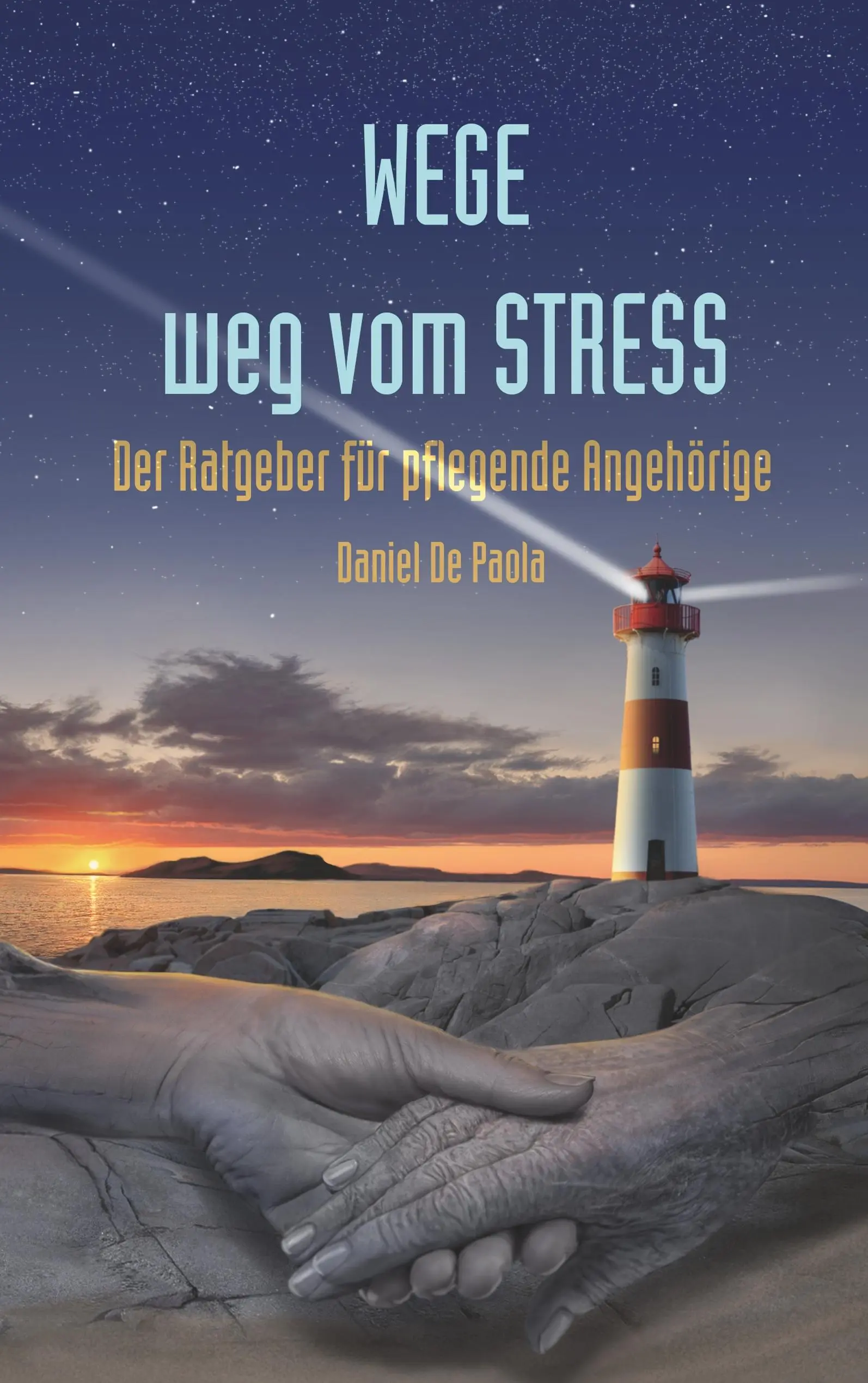 WEGE
weg vom STRESS

Der Ratgeber für pflegende Angehörige

Daniel De Paola